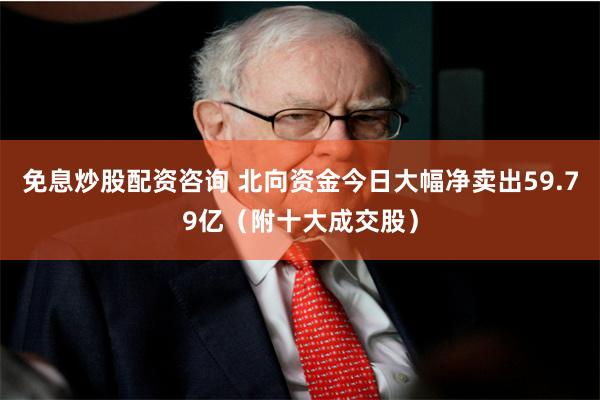 免息炒股配资咨询 北向资金今日大幅净卖出59.79亿（附十大成交股）